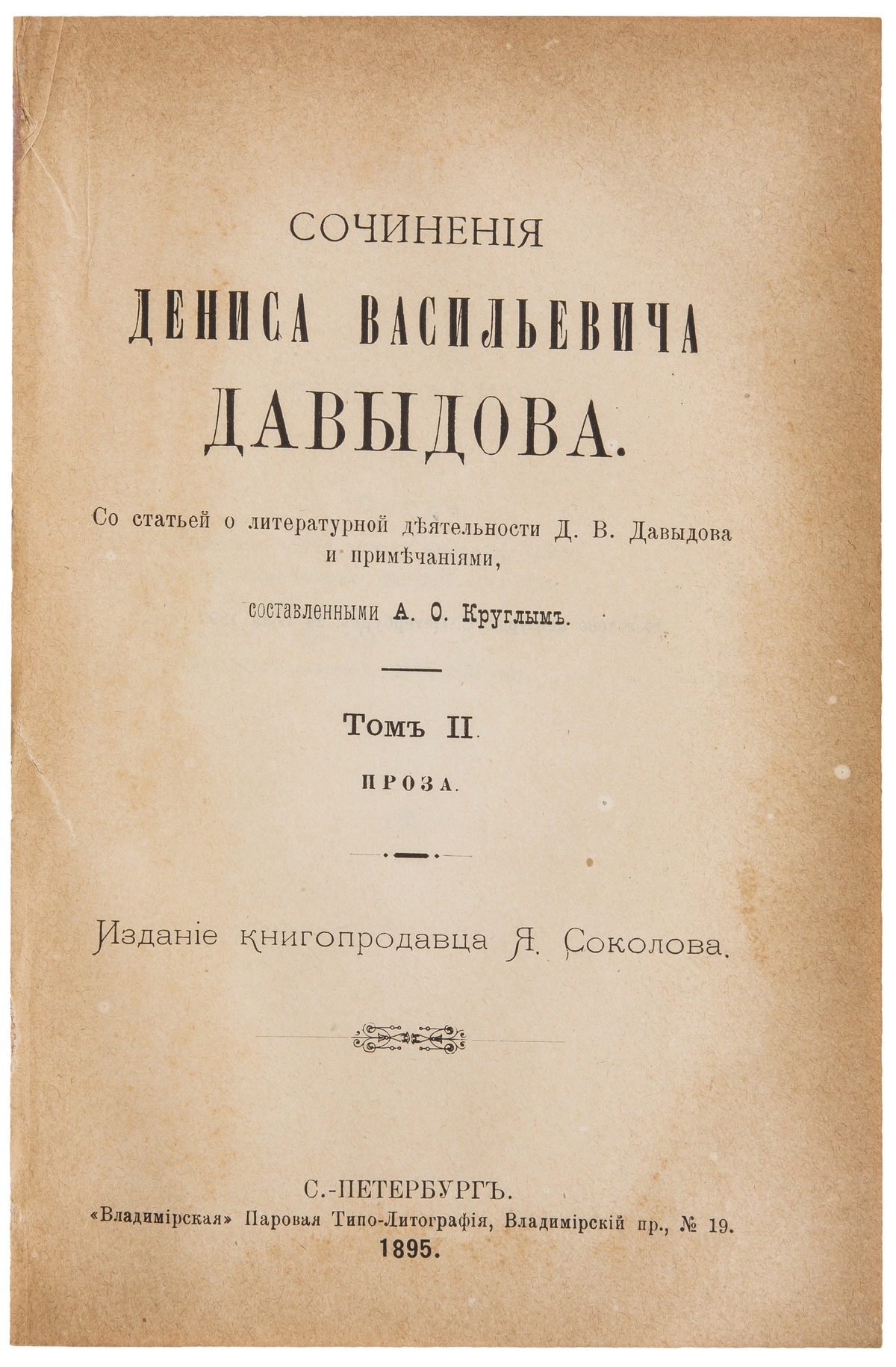 СОЧИНЕНІЯ
ДЕНИСА ВАСИЛЬЕВИЧА
ДАВЫДОВА.

Со статьей о литературной дѣятельности Д. В. Давыдова и примѣчаніями,
составленными А. О. Круглымъ.

Томъ II.
ПРОЗА.

Изданіе книгопродавца Я. Соколова.

С.-ПЕТЕРБУРГЪ.
«Владимірская» Паровая Типо-Литографія, Владимірскій пр., № 19.
1895.